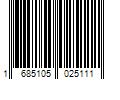 1 685105 025111